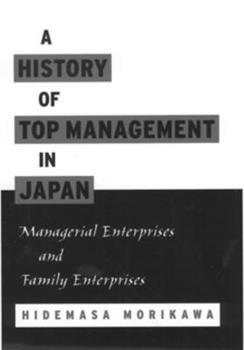 A
HISTORY
OF
TOP MANAGEMENT
IN
JAPAN

Managerial Enterprises
and
Family Enterprises

HIDEMASA MORIKAWA